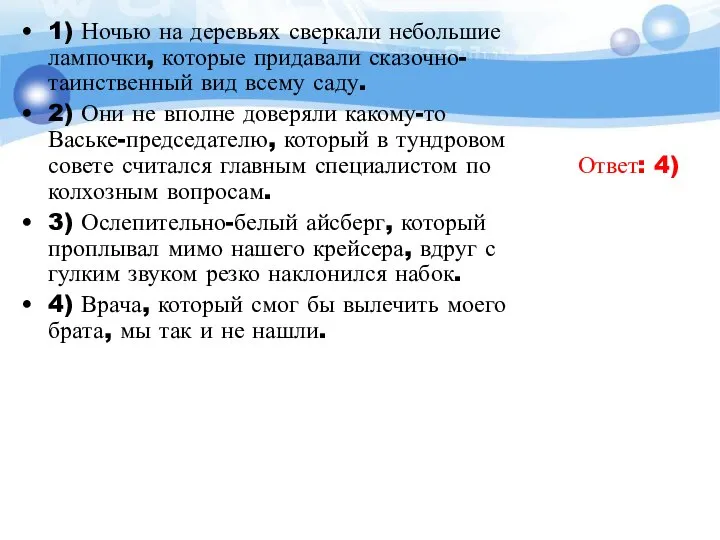 • 1) Ночью на деревьях сверкали небольшие лампочки, которые придавали сказочно-таинственный вид всему саду.
• 2) Они не вполне доверяли какому-то Ваське-председателю, который в тундровом совете считался главным специалистом по колхозным вопросам.
• 3) Ослепительно-белый айсберг, который проплывал мимо нашего крейсера, вдруг с гулким звуком резко наклонился набок.
• 4) Врача, который смог бы вылечить моего брата, мы так и не нашли.

Ответ: 4)